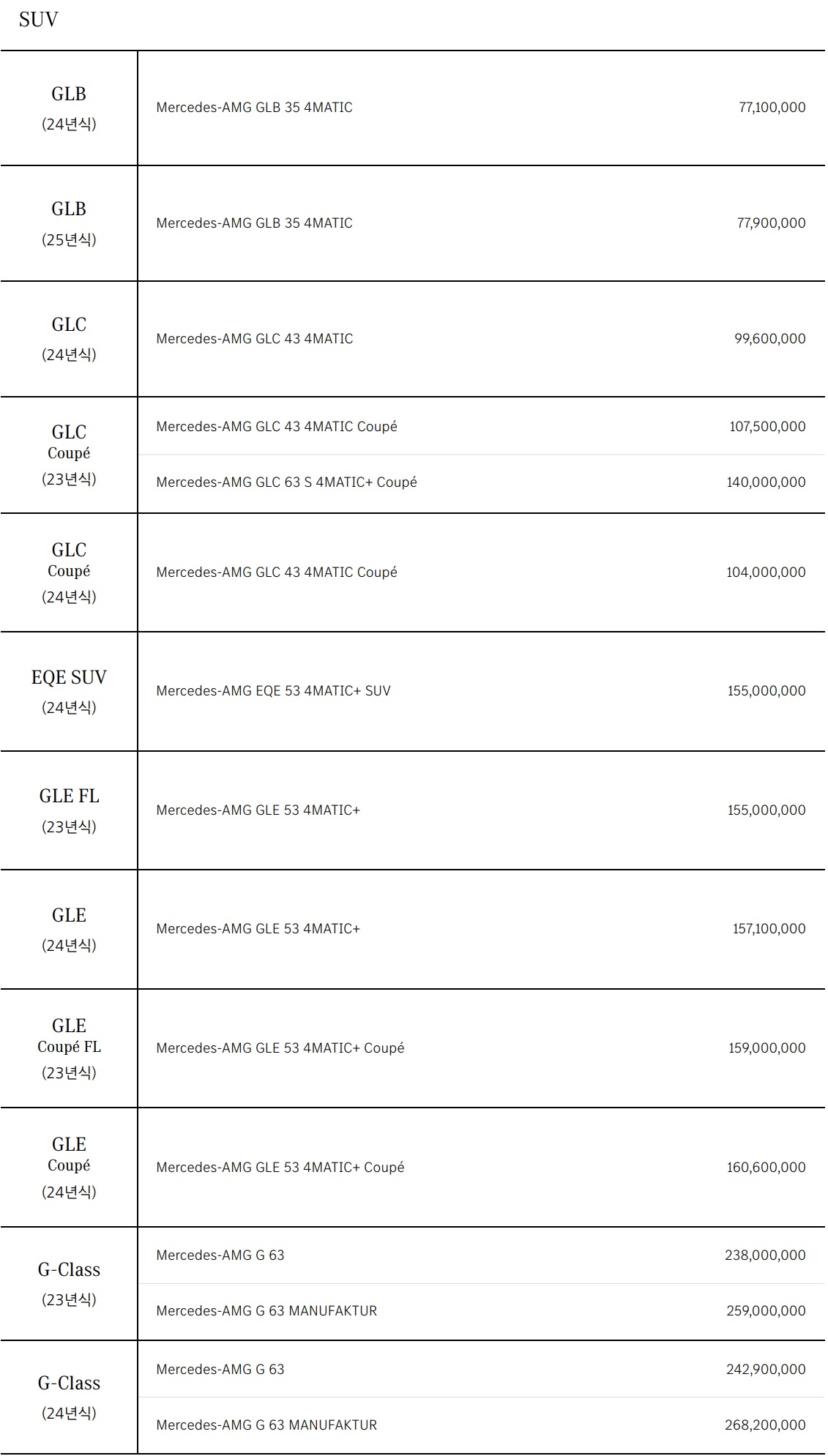 SUV

| | | |
|---|---|---|
| GLB (24년식) | Mercedes-AMG GLB 35 4MATIC | 77,100,000 |
| GLB (25년식) | Mercedes-AMG GLB 35 4MATIC | 77,900,000 |
| GLC (24년식) | Mercedes-AMG GLC 43 4MATIC | 99,600,000 |
| GLC Coupé (23년식) | Mercedes-AMG GLC 43 4MATIC Coupé | 107,500,000 |
| | Mercedes-AMG GLC 63 S 4MATIC+ Coupé | 140,000,000 |
| GLC Coupé (24년식) | Mercedes-AMG GLC 43 4MATIC Coupé | 104,000,000 |
| EQE SUV (24년식) | Mercedes-AMG EQE 53 4MATIC+ SUV | 155,000,000 |
| GLE FL (23년식) | Mercedes-AMG GLE 53 4MATIC+ | 155,000,000 |
| GLE (24년식) | Mercedes-AMG GLE 53 4MATIC+ | 157,100,000 |
| GLE Coupé FL (23년식) | Mercedes-AMG GLE 53 4MATIC+ Coupé | 159,000,000 |
| GLE Coupé (24년식) | Mercedes-AMG GLE 53 4MATIC+ Coupé | 160,600,000 |
| G-Class (23년식) | Mercedes-AMG G 63 | 238,000,000 |
| | Mercedes-AMG G 63 MANUFAKTUR | 259,000,000 |
| G-Class (24년식) | Mercedes-AMG G 63 | 242,900,000 |
| | Mercedes-AMG G 63 MANUFAKTUR | 268,200,000 |